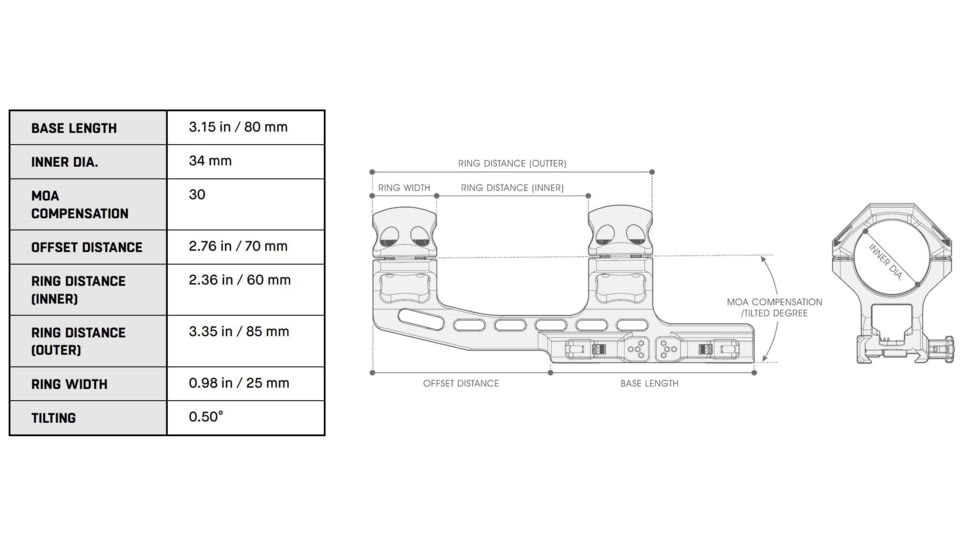 | BASE LENGTH | 3.15 in / 80 mm |
|---|---|
| INNER DIA. | 34 mm |
| MOA COMPENSATION | 30 |
| OFFSET DISTANCE | 2.76 in / 70 mm |
| RING DISTANCE (INNER) | 2.36 in / 60 mm |
| RING DISTANCE (OUTER) | 3.35 in / 85 mm |
| RING WIDTH | 0.98 in / 25 mm |
| TILTING | 0.50° |

RING DISTANCE (OUTTER)

RING WIDTH

RING DISTANCE (INNER)

MOA COMPENSATION /TILTED DEGREE

OFFSET DISTANCE

BASE LENGTH

INNER DIA.